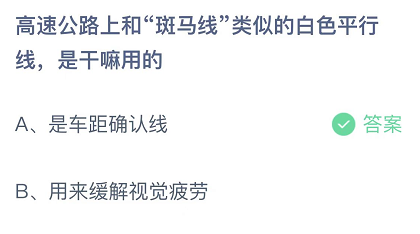 高速公路上和“斑马线”类似的白色平行线，是干嘛用的

A、是车距确认线

答案

B、用来缓解视觉疲劳